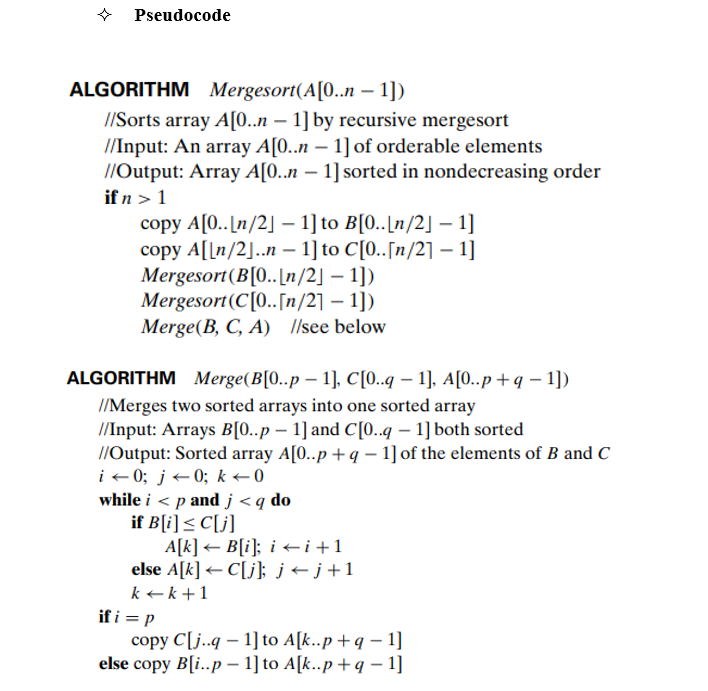 ✧ Pseudocode

ALGORITHM $Mergesort(A[0..n-1])$
//Sorts array $A[0..n-1]$ by recursive mergesort
//Input: An array $A[0..n-1]$ of orderable elements
//Output: Array $A[0..n-1]$ sorted in nondecreasing order
if $n > 1$
copy $A[0..\lfloor n/2 \rfloor - 1]$ to $B[0..\lfloor n/2 \rfloor - 1]$
copy $A[\lfloor n/2 \rfloor..n-1]$ to $C[0..\lceil n/2 \rceil - 1]$
$Mergesort(B[0..\lfloor n/2 \rfloor - 1])$
$Mergesort(C[0..\lceil n/2 \rceil - 1])$
$Merge(B, C, A)$ //see below

ALGORITHM $Merge(B[0..p-1], C[0..q-1], A[0..p+q-1])$
//Merges two sorted arrays into one sorted array
//Input: Arrays $B[0..p-1]$ and $C[0..q-1]$ both sorted
//Output: Sorted array $A[0..p+q-1]$ of the elements of $B$ and $C$
$i \leftarrow 0$; $j \leftarrow 0$; $k \leftarrow 0$
while $i < p$ and $j < q$ do
if $B[i] \leq C[j]$
$A[k] \leftarrow B[i]$; $i \leftarrow i+1$
else $A[k] \leftarrow C[j]$; $j \leftarrow j+1$
$k \leftarrow k+1$
if $i = p$
copy $C[j..q-1]$ to $A[k..p+q-1]$
else copy $B[i..p-1]$ to $A[k..p+q-1]$